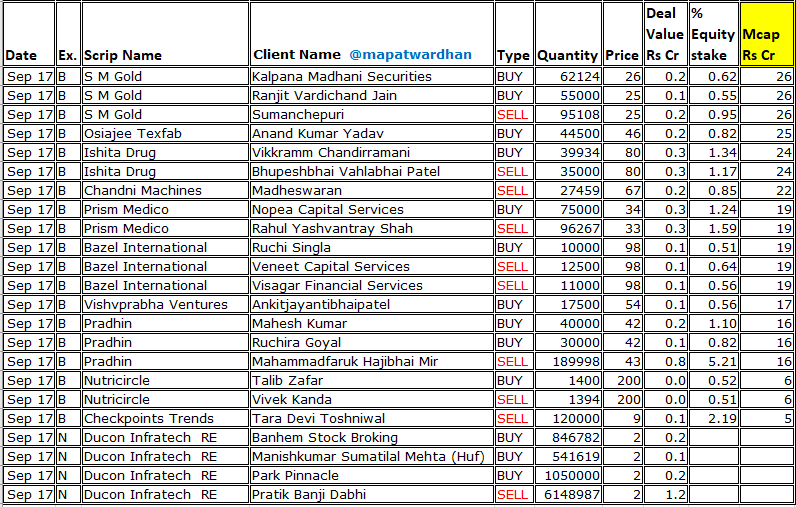 | Date | Ex. | Scrip Name | Client Name @mapatwardhan | Type | Quantity | Price | Deal Value Rs Cr | % Equity stake | Mcap Rs Cr |
|---|---|---|---|---|---|---|---|---|---|
| Sep 17 | B | S M Gold | Kalpana Madhani Securities | BUY | 62124 | 26 | 0.2 | 0.62 | 26 |
| Sep 17 | B | S M Gold | Ranjit Vardichand Jain | BUY | 55000 | 25 | 0.1 | 0.55 | 26 |
| Sep 17 | B | S M Gold | Sumanchepuri | SELL | 95108 | 25 | 0.2 | 0.95 | 26 |
| Sep 17 | B | Osiajee Texfab | Anand Kumar Yadav | BUY | 44500 | 46 | 0.2 | 0.82 | 25 |
| Sep 17 | B | Ishita Drug | Vikkramm Chandirramani | BUY | 39934 | 80 | 0.3 | 1.34 | 24 |
| Sep 17 | B | Ishita Drug | Bhupeshbhai Vahlabhai Patel | SELL | 35000 | 80 | 0.3 | 1.17 | 24 |
| Sep 17 | B | Chandni Machines | Madheswaran | SELL | 27459 | 67 | 0.2 | 0.85 | 22 |
| Sep 17 | B | Prism Medico | Nopea Capital Services | BUY | 75000 | 34 | 0.3 | 1.24 | 19 |
| Sep 17 | B | Prism Medico | Rahul Yashvantray Shah | SELL | 96267 | 33 | 0.3 | 1.59 | 19 |
| Sep 17 | B | Bazel International | Ruchi Singla | BUY | 10000 | 98 | 0.1 | 0.51 | 19 |
| Sep 17 | B | Bazel International | Veneet Capital Services | SELL | 12500 | 98 | 0.1 | 0.64 | 19 |
| Sep 17 | B | Bazel International | Visagar Financial Services | SELL | 11000 | 98 | 0.1 | 0.56 | 19 |
| Sep 17 | B | Vishvprabha Ventures | Ankitjayantibhaipatel | BUY | 17500 | 54 | 0.1 | 0.56 | 17 |
| Sep 17 | B | Pradhin | Mahesh Kumar | BUY | 40000 | 42 | 0.2 | 1.10 | 16 |
| Sep 17 | B | Pradhin | Ruchira Goyal | BUY | 30000 | 42 | 0.1 | 0.82 | 16 |
| Sep 17 | B | Pradhin | Mahammadfaruk Hajibhai Mir | SELL | 189998 | 43 | 0.8 | 5.21 | 16 |
| Sep 17 | B | Nutricircle | Talib Zafar | BUY | 1400 | 200 | 0.0 | 0.52 | 6 |
| Sep 17 | B | Nutricircle | Vivek Kanda | SELL | 1394 | 200 | 0.0 | 0.51 | 6 |
| Sep 17 | B | Checkpoints Trends | Tara Devi Toshniwal | SELL | 120000 | 9 | 0.1 | 2.19 | 5 |
| Sep 17 | N | Ducon Infratech RE | Banhem Stock Broking | BUY | 846782 | 2 | 0.2 | | |
| Sep 17 | N | Ducon Infratech RE | Manishkumar Sumatilal Mehta (Huf) | BUY | 541619 | 2 | 0.1 | | |
| Sep 17 | N | Ducon Infratech RE | Park Pinnacle | BUY | 1050000 | 2 | 0.2 | | |
| Sep 17 | N | Ducon Infratech RE | Pratik Banji Dabhi | SELL | 6148987 | 2 | 1.2 | | |